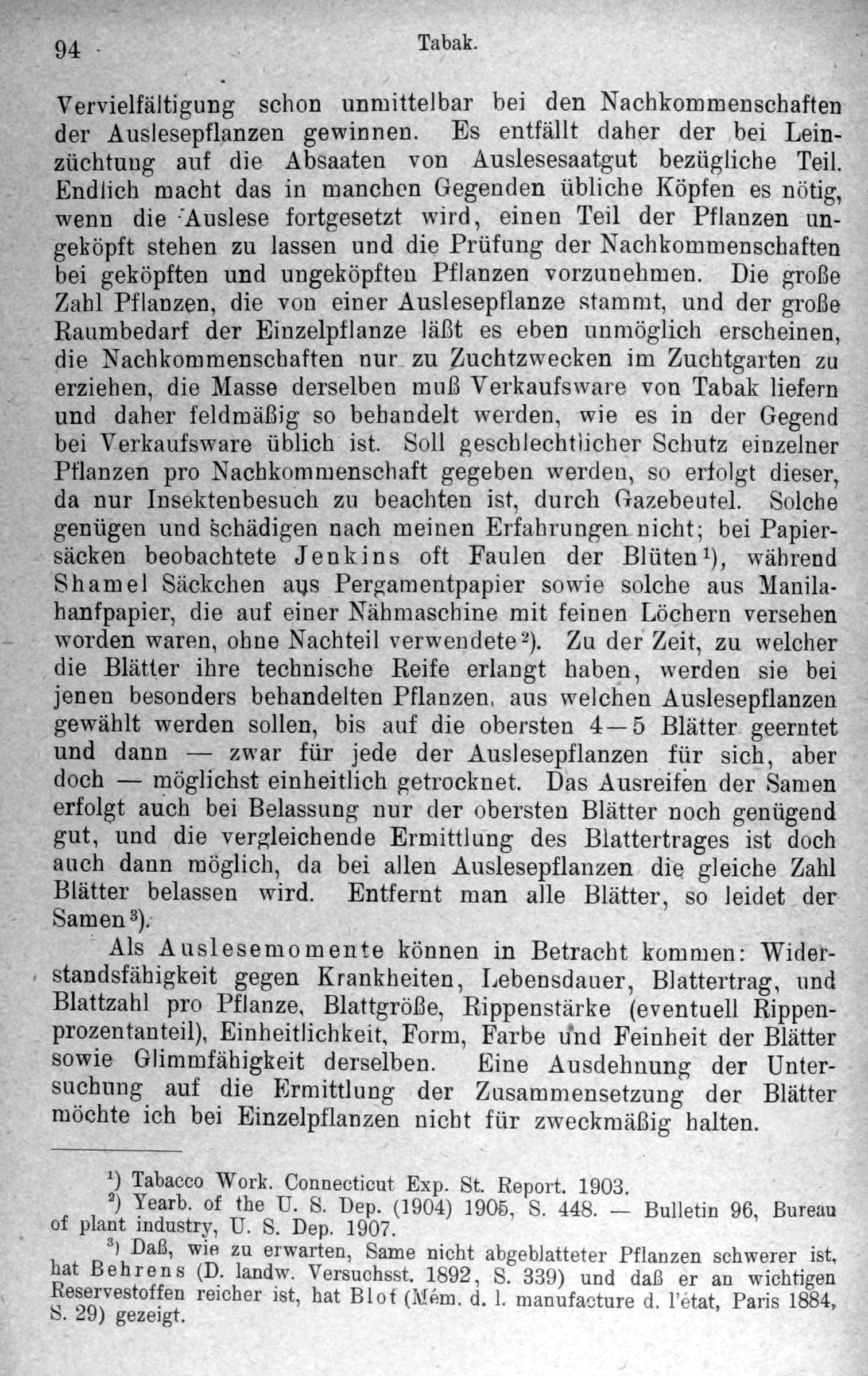 94 Tabak.

Vervielfältigung schon unmittelbar bei den Nachkommenschaften der Auslesepflanzen gewinnen. Es entfällt daher der bei Leinzüchtung auf die Absaaten von Auslesesaatgut bezügliche Teil. Endlich macht das in manchen Gegenden übliche Köpfen es nötig, wenn die Auslese fortgesetzt wird, einen Teil der Pflanzen ungeköpft stehen zu lassen und die Prüfung der Nachkommenschaften bei geköpften und ungeköpften Pflanzen vorzunehmen. Die große Zahl Pflanzen, die von einer Auslesepflanze stammt, und der große Raumbedarf der Einzelpflanze läßt es eben unmöglich erscheinen, die Nachkommenschaften nur zu Zuchtzwecken im Zuchtgarten zu erziehen, die Masse derselben muß Verkaufsware von Tabak liefern und daher feldmäßig so behandelt werden, wie es in der Gegend bei Verkaufsware üblich ist. Soll geschlechtlicher Schutz einzelner Pflanzen pro Nachkommenschaft gegeben werden, so erfolgt dieser, da nur Insektenbesuch zu beachten ist, durch Gazebeutel. Solche genügen und schädigen nach meinen Erfahrungen nicht; bei Papiersäcken beobachtete Jenkins oft Faulen der Blüten¹), während Shamel Säckchen aus Pergamentpapier sowie solche aus Manilahanfpapier, die auf einer Nähmaschine mit feinen Löchern versehen worden waren, ohne Nachteil verwendete²). Zu der Zeit, zu welcher die Blätter ihre technische Reife erlangt haben, werden sie bei jenen besonders behandelten Pflanzen, aus welchen Auslesepflanzen gewählt werden sollen, bis auf die obersten 4—5 Blätter geerntet und dann — zwar für jede der Auslesepflanzen für sich, aber doch — möglichst einheitlich getrocknet. Das Ausreifen der Samen erfolgt auch bei Belassung nur der obersten Blätter noch genügend gut, und die vergleichende Ermittlung des Blattertrages ist doch auch dann möglich, da bei allen Auslesepflanzen die gleiche Zahl Blätter belassen wird. Entfernt man alle Blätter, so leidet der Samen³).

Als Auslesemomente können in Betracht kommen: Widerstandsfähigkeit gegen Krankheiten, Lebensdauer, Blattertrag, und Blattzahl pro Pflanze, Blattgröße, Rippenstärke (eventuell Rippenprozentanteil), Einheitlichkeit, Form, Farbe und Feinheit der Blätter sowie Glimmfähigkeit derselben. Eine Ausdehnung der Untersuchung auf die Ermittlung der Zusammensetzung der Blätter möchte ich bei Einzelpflanzen nicht für zweckmäßig halten.

¹) Tabacco Work. Connecticut Exp. St. Report. 1903.
²) Yearb. of the U. S. Dep. (1904) 1905, S. 448. — Bulletin 96, Bureau of plant industry, U. S. Dep. 1907.
³) Daß, wie zu erwarten, Same nicht abgeblatteter Pflanzen schwerer ist, hat Behrens (D. landw. Versuchsst. 1892, S. 339) und daß er an wichtigen Reservestoffen reicher ist, hat Blot (Mém. d. l. manufacture d. l'état, Paris 1884, S. 29) gezeigt.